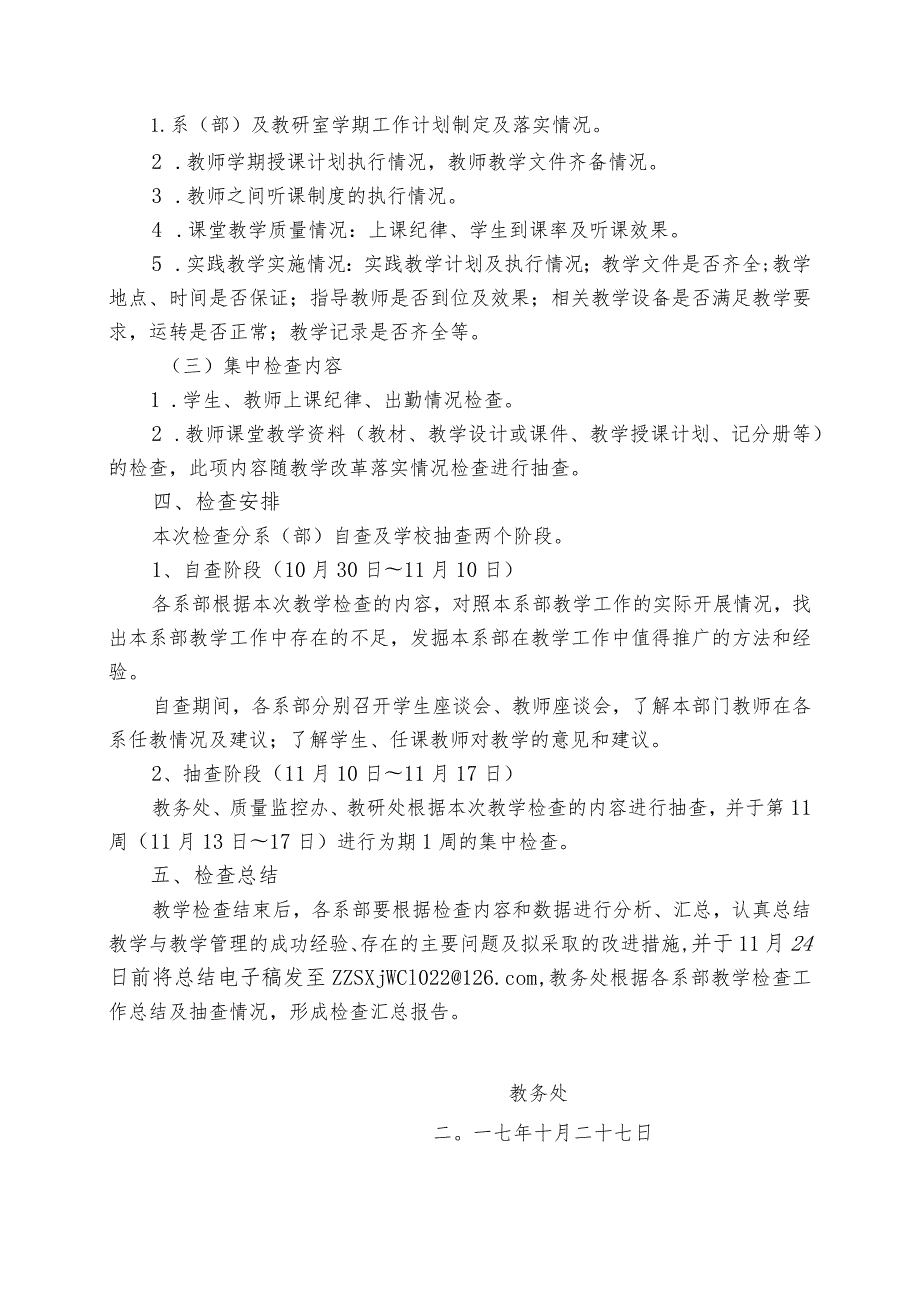 1.系（部）及教研室学期工作计划制定及落实情况。

2．教师学期授课计划执行情况，教师教学文件齐备情况。

3．教师之间听课制度的执行情况。

4．课堂教学质量情况：上课纪律、学生到课率及听课效果。

5．实践教学实施情况：实践教学计划及执行情况；教学文件是否齐全;教学地点、时间是否保证；指导教师是否到位及效果；相关教学设备是否满足教学要求，运转是否正常；教学记录是否齐全等。

（三）集中检查内容

1．学生、教师上课纪律、出勤情况检查。

2．教师课堂教学资料（教材、教学设计或课件、教学授课计划、记分册等）的检查，此项内容随教学改革落实情况检查进行抽查。

四、检查安排

本次检查分系（部）自查及学校抽查两个阶段。

1、自查阶段（10月30日～11月10日）

各系部根据本次教学检查的内容，对照本系部教学工作的实际开展情况，找出本系部教学工作中存在的不足，发掘本系部在教学工作中值得推广的方法和经验。

自查期间，各系部分别召开学生座谈会、教师座谈会，了解本部门教师在各系任教情况及建议；了解学生、任课教师对教学的意见和建议。

2、抽查阶段（11月10日～11月17日）

教务处、质量监控办、教研处根据本次教学检查的内容进行抽查，并于第11周（11月13日～17日）进行为期1周的集中检查。

五、检查总结

教学检查结束后，各系部要根据检查内容和数据进行分析、汇总，认真总结教学与教学管理的成功经验、存在的主要问题及拟采取的改进措施,并于11月24日前将总结电子稿发至ZZSXjWC1022@126.com,教务处根据各系部教学检查工作总结及抽查情况，形成检查汇总报告。

教务处

二。一七年十月二十七日